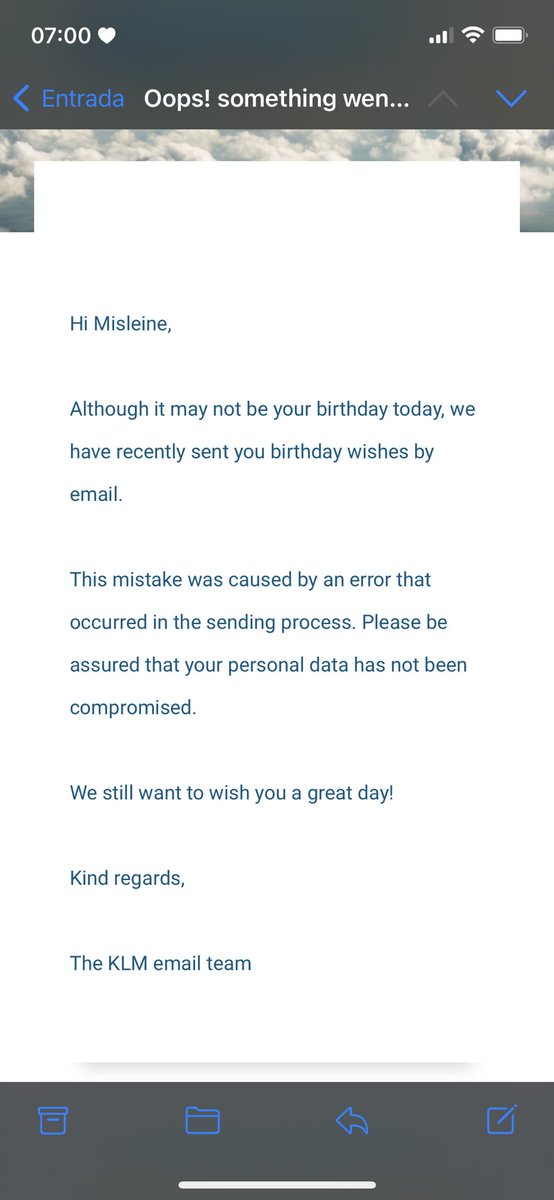 07:00

Entrada Oops! something wen...

Hi Misleine,

Although it may not be your birthday today, we have recently sent you birthday wishes by email.

This mistake was caused by an error that occurred in the sending process. Please be assured that your personal data has not been compromised.

We still want to wish you a great day!

Kind regards,

The KLM email team